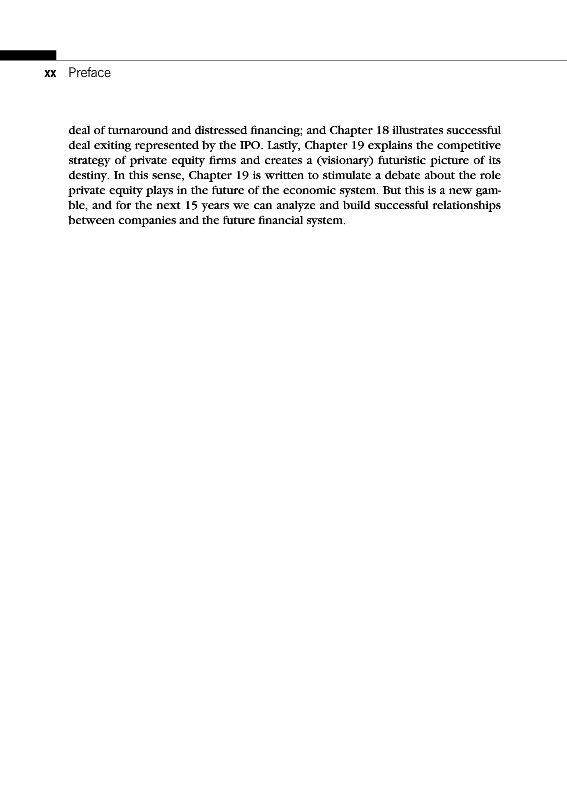 xx Preface

deal of turnaround and distressed financing; and Chapter 18 illustrates successful deal exiting represented by the IPO. Lastly, Chapter 19 explains the competitive strategy of private equity firms and creates a (visionary) futuristic picture of its destiny. In this sense, Chapter 19 is written to stimulate a debate about the role private equity plays in the future of the economic system. But this is a new gamble, and for the next 15 years we can analyze and build successful relationships between companies and the future financial system.